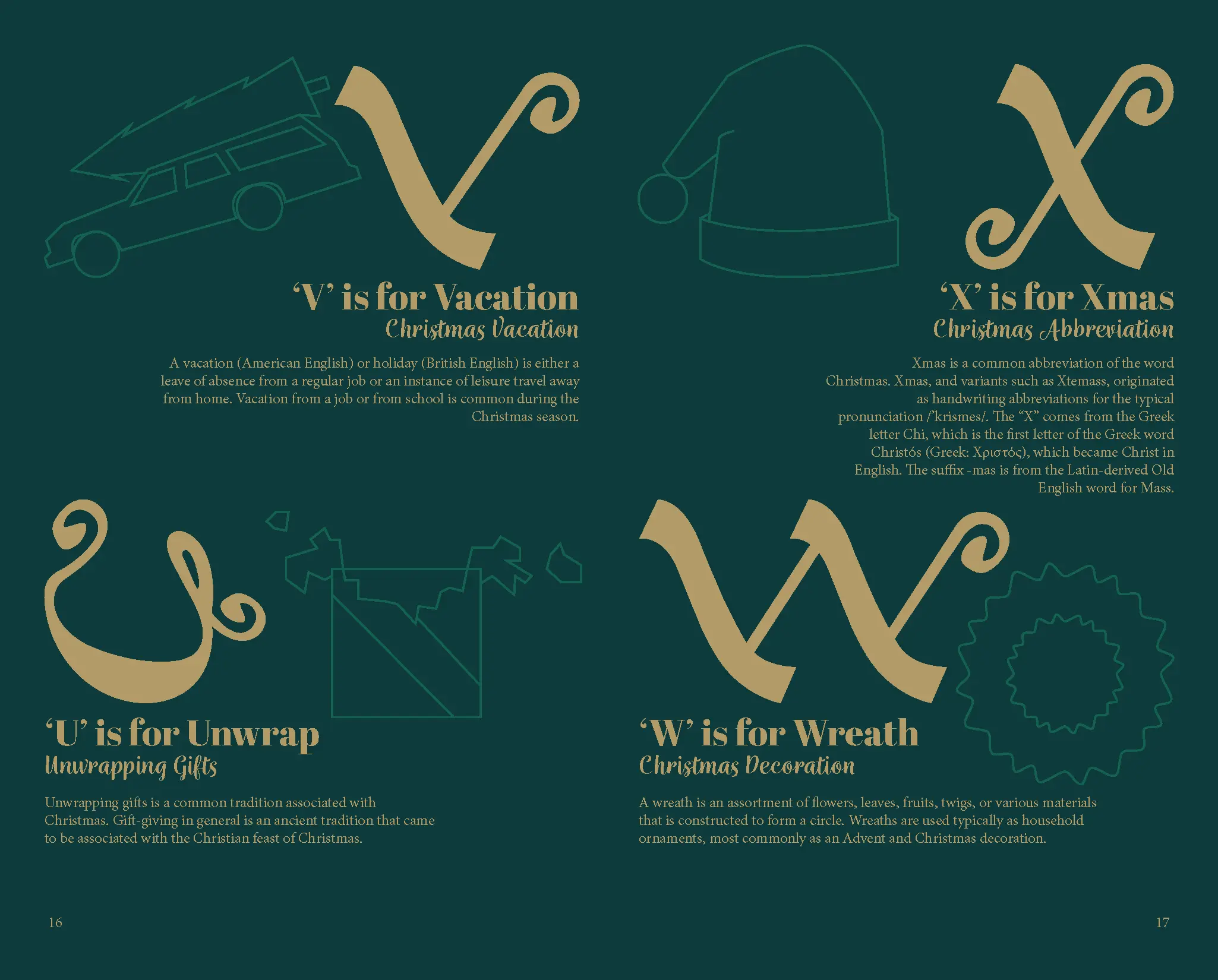 V

'V' is for Vacation
Christmas Vacation

A vacation (American English) or holiday (British English) is either a leave of absence from a regular job or an instance of leisure travel away from home. Vacation from a job or from school is common during the Christmas season.

U

'U' is for Unwrap
Unwrapping Gifts

Unwrapping gifts is a common tradition associated with Christmas. Gift-giving in general is an ancient tradition that came to be associated with the Christian feast of Christmas.

16

X

'X' is for Xmas
Christmas Abbreviation

Xmas is a common abbreviation of the word Christmas. Xmas, and variants such as Xtemass, originated as handwriting abbreviations for the typical pronunciation /'krismes/. The "X" comes from the Greek letter Chi, which is the first letter of the Greek word Christós (Greek: Χριστός), which became Christ in English. The suffix -mas is from the Latin-derived Old English word for Mass.

W

'W' is for Wreath
Christmas Decoration

A wreath is an assortment of flowers, leaves, fruits, twigs, or various materials that is constructed to form a circle. Wreaths are used typically as household ornaments, most commonly as an Advent and Christmas decoration.

17